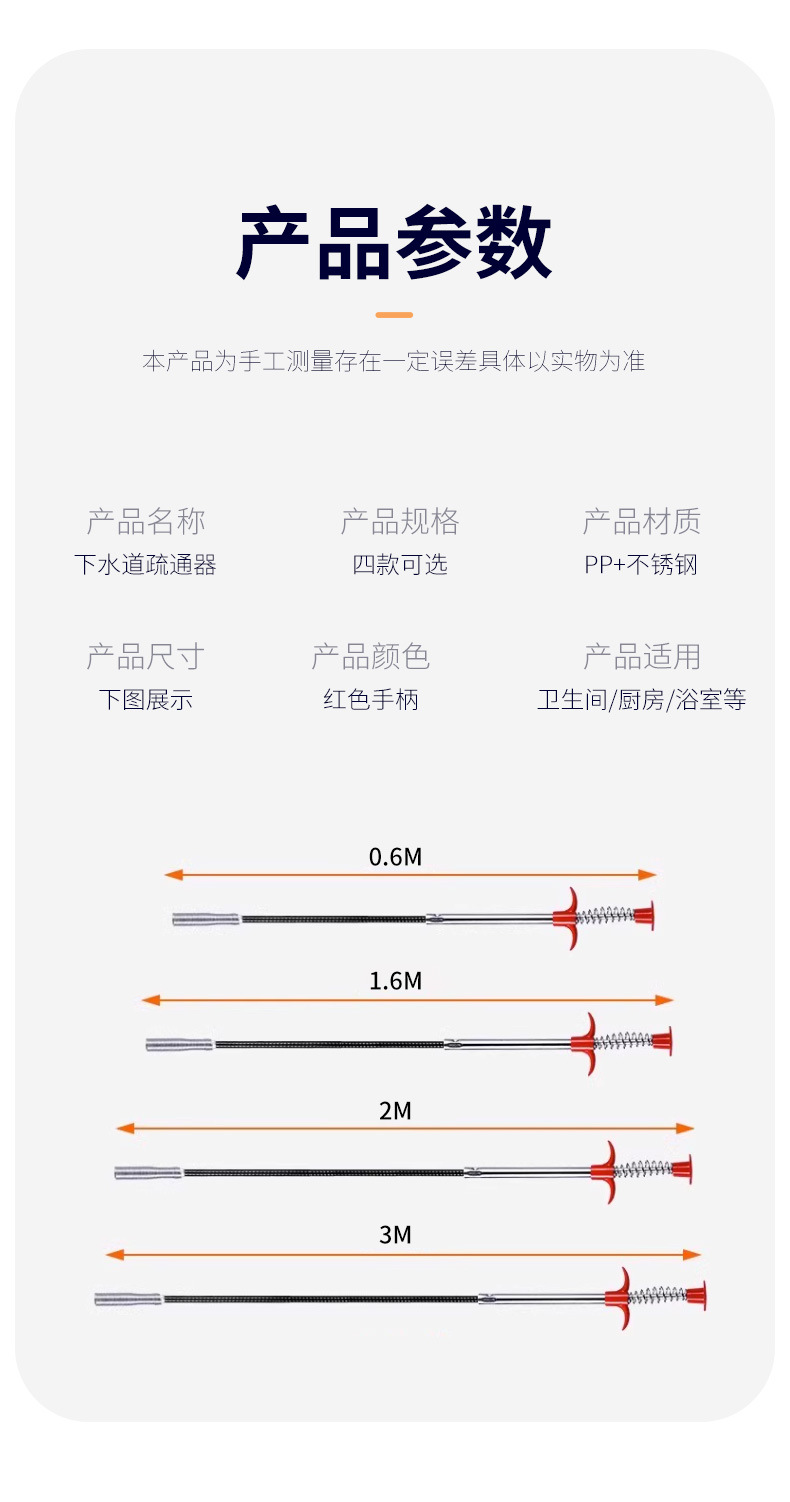 产品参数

本产品为手工测量存在一定误差具体以实物为准

产品名称
下水道疏通器

产品规格
四款可选

产品材质
PP+不锈钢

产品尺寸
下图展示

产品颜色
红色手柄

产品适用
卫生间/厨房/浴室等

0.6M

1.6M

2M

3M